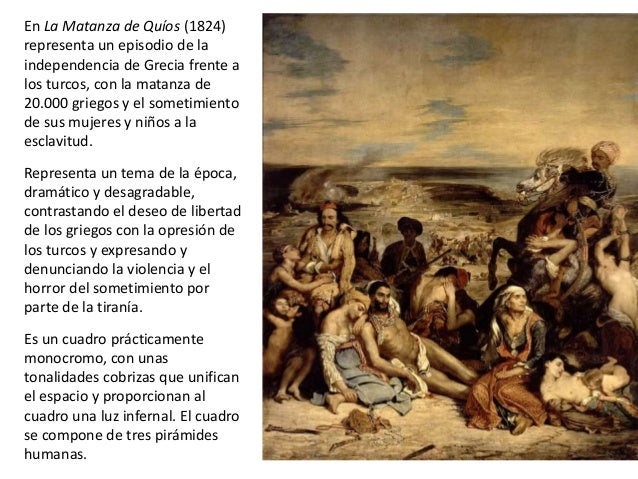 En La Matanza de Quíos (1824) representa un episodio de la independencia de Grecia frente a los turcos, con la matanza de 20.000 griegos y el sometimiento de sus mujeres y niños a la esclavitud.

Representa un tema de la época, dramático y desagradable, contrastando el deseo de libertad de los griegos con la opresión de los turcos y expresando y denunciando la violencia y el horror del sometimiento por parte de la tiranía.

Es un cuadro prácticamente monocromo, con unas tonalidades cobrizas que unifican el espacio y proporcionan al cuadro una luz infernal. El cuadro se compone de tres pirámides humanas.